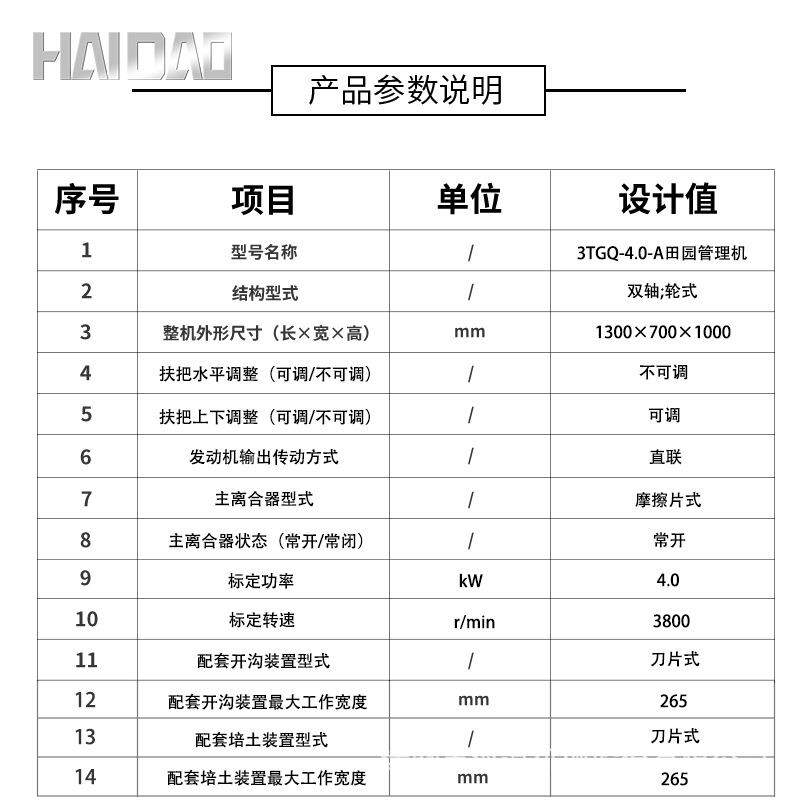 HAIDAO

产品参数说明

| 序号 | 项目 | 单位 | 设计值 |
|---|---|---|---|
| 1 | 型号名称 | / | 3TGQ-4.0-A田园管理机 |
| 2 | 结构型式 | / | 双轴;轮式 |
| 3 | 整机外形尺寸(长×宽×高) | mm | 1300×700×1000 |
| 4 | 扶把水平调整(可调/不可调) | / | 不可调 |
| 5 | 扶把上下调整(可调/不可调) | / | 可调 |
| 6 | 发动机输出传动方式 | / | 直联 |
| 7 | 主离合器型式 | / | 摩擦片式 |
| 8 | 主离合器状态(常开/常闭) | / | 常开 |
| 9 | 标定功率 | kW | 4.0 |
| 10 | 标定转速 | r/min | 3800 |
| 11 | 配套开沟装置型式 | / | 刀片式 |
| 12 | 配套开沟装置最大工作宽度 | mm | 265 |
| 13 | 配套培土装置型式 | / | 刀片式 |
| 14 | 配套培土装置最大工作宽度 | mm | 265 |